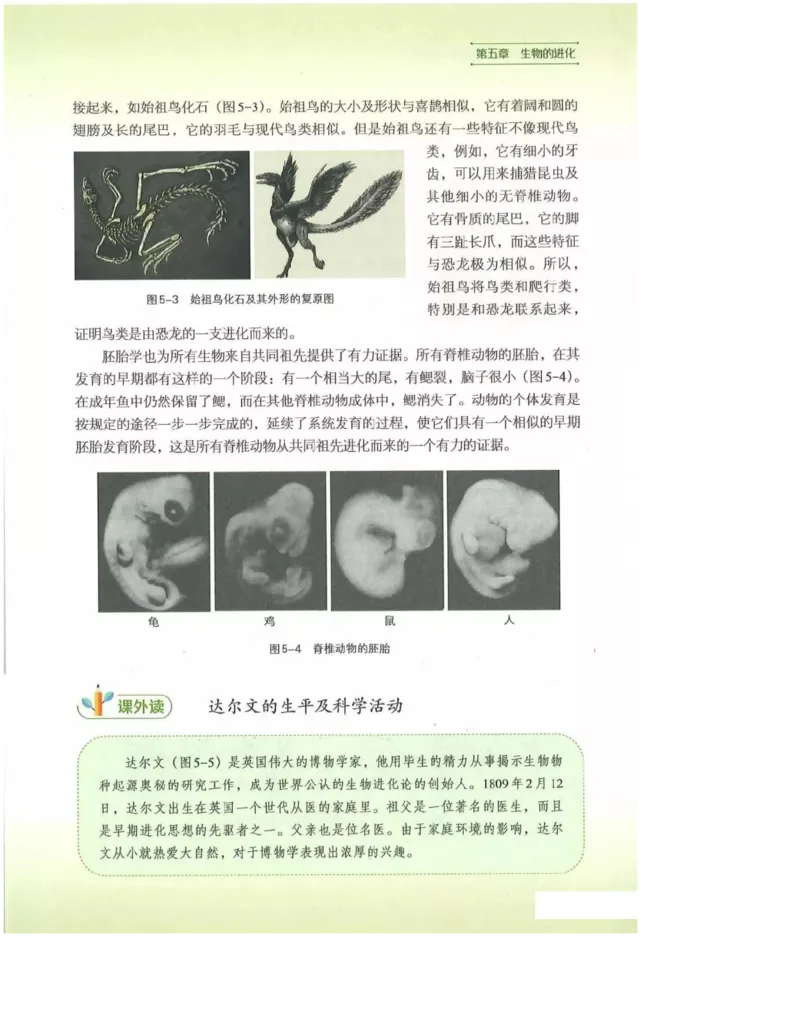 第五章　生物的进化

接起来，如始祖鸟化石（图5-3）。始祖鸟的大小及形状与喜鹊相似，它有着阔和圆的翅膀及长的尾巴，它的羽毛与现代鸟类相似。但是始祖鸟还有一些特征不像现代鸟类，例如，它有细小的牙齿，可以用来捕猎昆虫及其他细小的无脊椎动物。它有骨质的尾巴，它的脚有三趾长爪，而这些特征与恐龙极为相似。所以，始祖鸟将鸟类和爬行类，特别是和恐龙联系起来，证明鸟类是由恐龙的一支进化而来的。

图5-3　始祖鸟化石及其外形的复原图

胚胎学也为所有生物来自共同祖先提供了有力证据。所有脊椎动物的胚胎，在其发育的早期都有这样的一个阶段：有一个相当大的尾，有鳃裂，脑子很小（图5-4）。在成年鱼中仍然保留了鳃，而在其他脊椎动物成体中，鳃消失了。动物的个体发育是按规定的途径一步一步完成的，延续了系统发育的过程，使它们具有一个相似的早期胚胎发育阶段，这是所有脊椎动物从共同祖先进化而来的一个有力的证据。

龟　　鸡　　鼠　　人

图5-4　脊椎动物的胚胎

课外读　　达尔文的生平及科学活动

达尔文（图5-5）是英国伟大的博物学家，他用毕生的精力从事揭示生物物种起源奥秘的研究工作，成为世界公认的生物进化论的创始人。1809年2月12日，达尔文出生在英国一个世代从医的家庭里。祖父是一位著名的医生，而且是早期进化思想的先驱者之一。父亲也是位名医。由于家庭环境的影响，达尔文从小就热爱大自然，对于博物学表现出浓厚的兴趣。